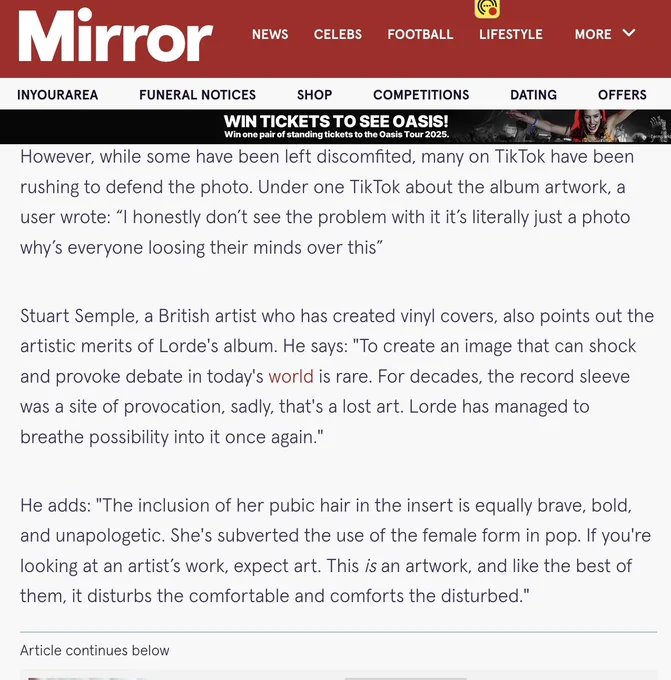 Mirror NEWS CELEBS FOOTBALL LIFESTYLE MORE

INYOURAREA FUNERAL NOTICES SHOP COMPETITIONS DATING OFFERS

WIN TICKETS TO SEE OASIS!
Win one pair of standing tickets to the Oasis Tour 2025.

However, while some have been left discomfited, many on TikTok have been rushing to defend the photo. Under one TikTok about the album artwork, a user wrote: “I honestly don’t see the problem with it it’s literally just a photo why’s everyone loosing their minds over this”

Stuart Semple, a British artist who has created vinyl covers, also points out the artistic merits of Lorde's album. He says: "To create an image that can shock and provoke debate in today's world is rare. For decades, the record sleeve was a site of provocation, sadly, that's a lost art. Lorde has managed to breathe possibility into it once again."

He adds: "The inclusion of her pubic hair in the insert is equally brave, bold, and unapologetic. She's subverted the use of the female form in pop. If you're looking at an artist’s work, expect art. This is an artwork, and like the best of them, it disturbs the comfortable and comforts the disturbed."

Article continues below